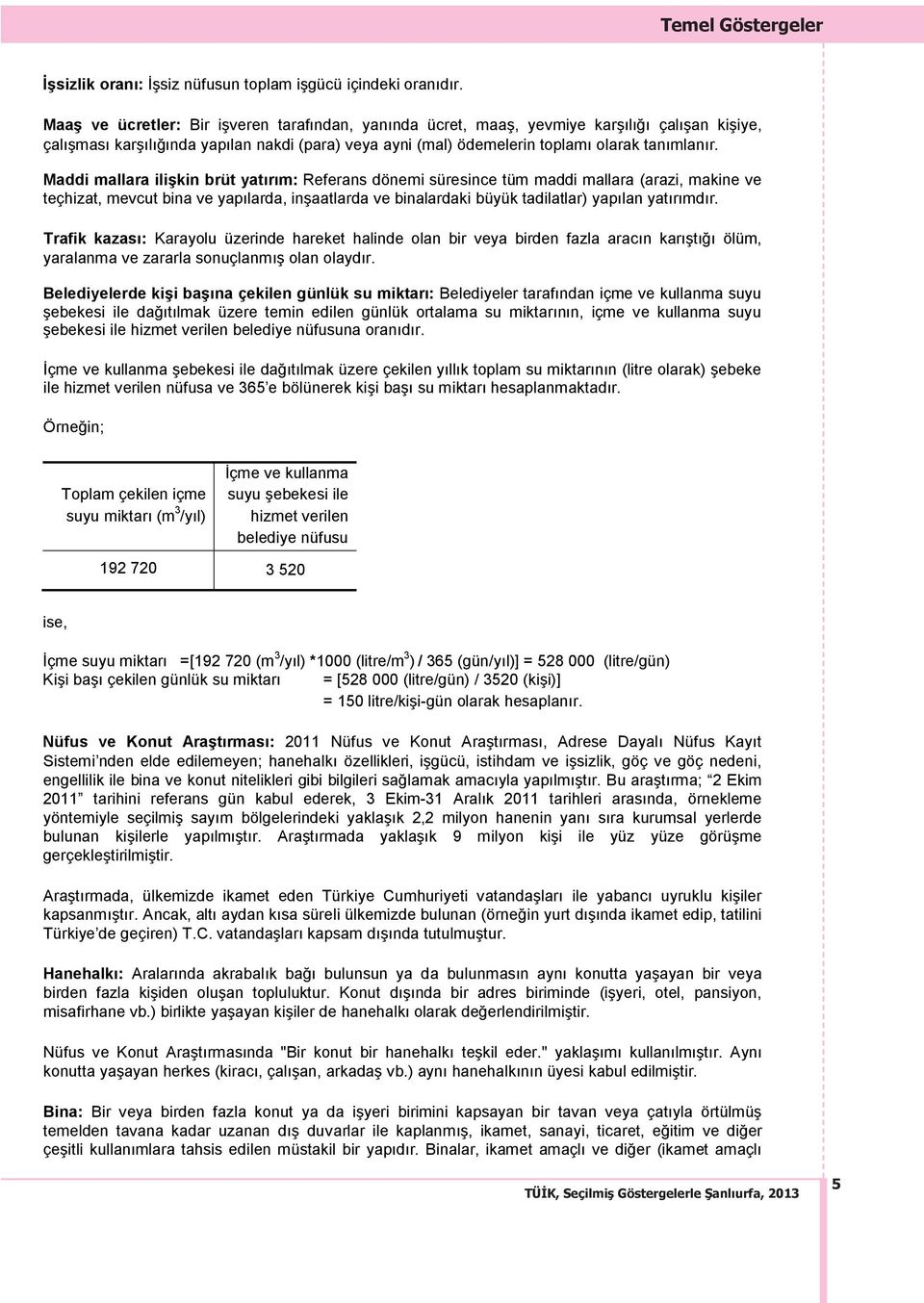 Temel Göstergeler

İşsizlik oranı: İşsiz nüfusun toplam işgücü içindeki oranıdır.

Maaş ve ücretler: Bir işveren tarafından, yanında ücret, maaş, yevmiye karşılığı çalışan kişiye, çalışması karşılığında yapılan nakdi (para) veya ayni (mal) ödemelerin toplamı olarak tanımlanır.

Maddi mallara ilişkin brüt yatırım: Referans dönemi süresince tüm maddi mallara (arazi, makine ve teçhizat, mevcut bina ve yapılarda, inşaatlarda ve binalardaki büyük tadilatlar) yapılan yatırımdır.

Trafik kazası: Karayolu üzerinde hareket halinde olan bir veya birden fazla aracın karıştığı ölüm, yaralanma ve zararla sonuçlanmış olan olaydır.

Belediyelerde kişi başına çekilen günlük su miktarı: Belediyeler tarafından içme ve kullanma suyu şebekesi ile dağıtılmak üzere temin edilen günlük ortalama su miktarının, içme ve kullanma suyu şebekesi ile hizmet verilen belediye nüfusuna oranıdır.

İçme ve kullanma şebekesi ile dağıtılmak üzere çekilen yıllık toplam su miktarının (litre olarak) şebeke ile hizmet verilen nüfusa ve 365'e bölünerek kişi başı su miktarı hesaplanmaktadır.

Örneğin;

| Toplam çekilen içme suyu miktarı ($m^3$/yıl) | İçme ve kullanma suyu şebekesi ile hizmet verilen belediye nüfusu |
|---|---|
| 192 720 | 3 520 |

ise,

İçme suyu miktarı =[192 720 ($m^3$/yıl) *1000 (litre/$m^3$) / 365 (gün/yıl)] = 528 000 (litre/gün)
Kişi başı çekilen günlük su miktarı = [528 000 (litre/gün) / 3520 (kişi)]
= 150 litre/kişi-gün olarak hesaplanır.

Nüfus ve Konut Araştırması: 2011 Nüfus ve Konut Araştırması, Adrese Dayalı Nüfus Kayıt Sistemi'nden elde edilemeyen; hanehalkı özellikleri, işgücü, istihdam ve işsizlik, göç ve göç nedeni, engellilik ile bina ve konut nitelikleri gibi bilgileri sağlamak amacıyla yapılmıştır. Bu araştırma; "2 Ekim 2011" tarihini referans gün kabul ederek, 3 Ekim-31 Aralık 2011 tarihleri arasında, örnekleme yöntemiyle seçilmiş sayım bölgelerindeki yaklaşık 2,2 milyon hanenin yanı sıra kurumsal yerlerde bulunan kişilerle yapılmıştır. Araştırmada yaklaşık 9 milyon kişi ile yüz yüze görüşme gerçekleştirilmiştir.

Araştırmada, ülkemizde ikamet eden Türkiye Cumhuriyeti vatandaşları ile yabancı uyruklu kişiler kapsanmıştır. Ancak, altı aydan kısa süreli ülkemizde bulunan (örneğin yurt dışında ikamet edip, tatilini Türkiye'de geçiren) T.C. vatandaşları kapsam dışında tutulmuştur.

Hanehalkı: Aralarında akrabalık bağı bulunsun ya da bulunmasın aynı konutta yaşayan bir veya birden fazla kişiden oluşan topluluktur. Konut dışında bir adres biriminde (işyeri, otel, pansiyon, misafirhane vb.) birlikte yaşayan kişiler de hanehalkı olarak değerlendirilmiştir.

Nüfus ve Konut Araştırmasında "Bir konut bir hanehalkı teşkil eder." yaklaşımı kullanılmıştır. Aynı konutta yaşayan herkes (kiracı, çalışan, arkadaş vb.) aynı hanehalkının üyesi kabul edilmiştir.

Bina: Bir veya birden fazla konut ya da işyeri birimini kapsayan bir tavan veya çatıyla örtülmüş temelden tavana kadar uzanan dış duvarlar ile kaplanmış, ikamet, sanayi, ticaret, eğitim ve diğer çeşitli kullanımlara tahsis edilen müstakil bir yapıdır. Binalar, ikamet amaçlı ve diğer (ikamet amaçlı

TÜİK, Seçilmiş Göstergelerle Şanlıurfa, 2013

5